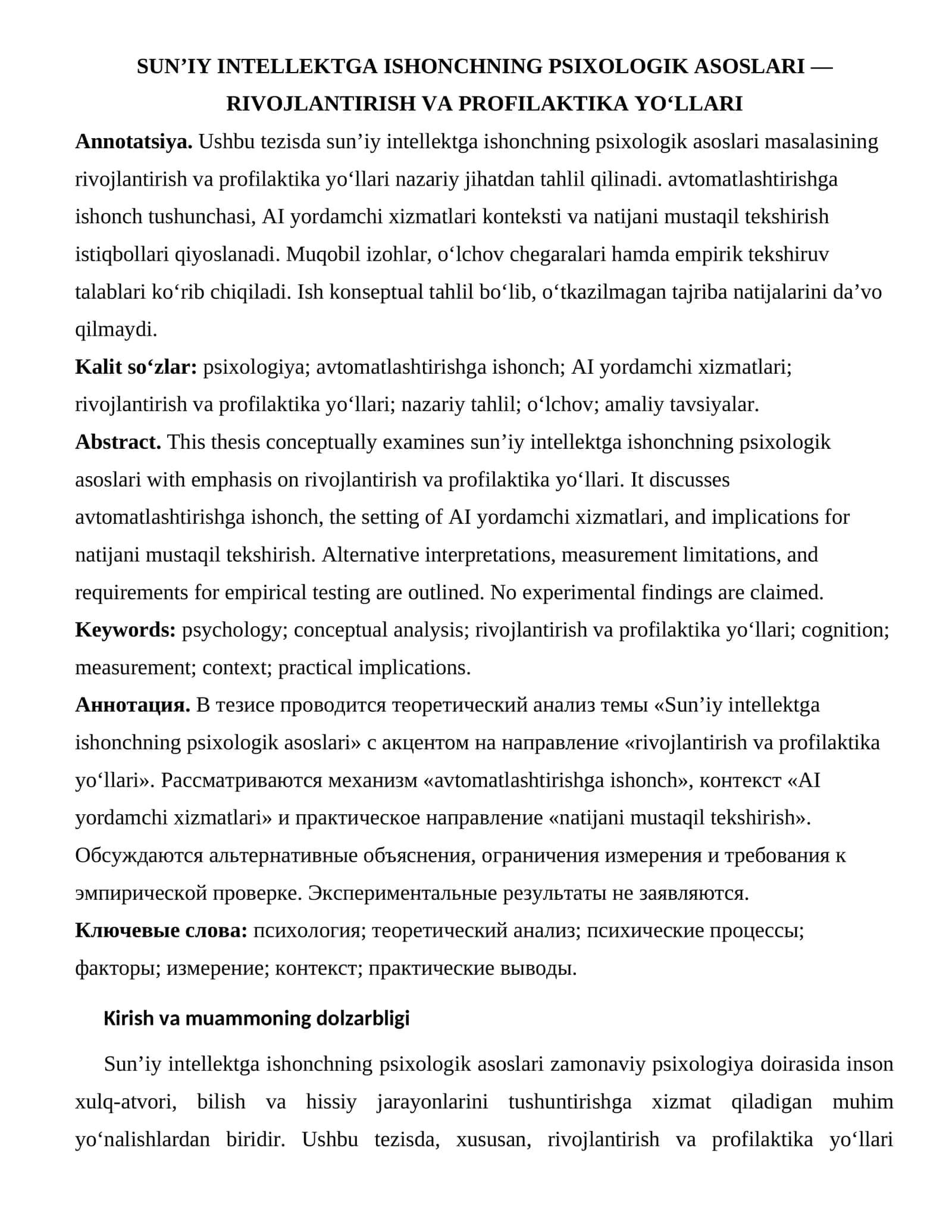 SUN'IY INTELLEKTGA ISHONCHNING PSIXOLOGIK ASOSLARI — RIVOJLANTIRISH VA PROFILAKTIKA YO'LLARI

Annotatsiya. Ushbu tezisda sun'iy intellektga ishonchning psixologik asoslari masalasining rivojlantirish va profilaktika yo'llari nazariy jihatdan tahlil qilinadi. avtomatlashtirishga ishonch tushunchasi, AI yordamchi xizmatlari konteksti va natijani mustaqil tekshirish istiqbollari qiyoslanadi. Muqobil izohlar, o'lchov chegaralari hamda empirik tekshiruv talablari ko'rib chiqiladi. Ish konseptual tahlil bo'lib, o'tkazilmagan tajriba natijalarini da'vo qilmaydi.

Kalit so'zlar: psixologiya; avtomatlashtirishga ishonch; AI yordamchi xizmatlari; rivojlantirish va profilaktika yo'llari; nazariy tahlil; o'lchov; amaliy tavsiyalar.

Abstract. This thesis conceptually examines sun'iy intellektga ishonchning psixologik asoslari with emphasis on rivojlantirish va profilaktika yo'llari. It discusses avtomatlashtirishga ishonch, the setting of AI yordamchi xizmatlari, and implications for natijani mustaqil tekshirish. Alternative interpretations, measurement limitations, and requirements for empirical testing are outlined. No experimental findings are claimed.

Keywords: psychology; conceptual analysis; rivojlantirish va profilaktika yo'llari; cognition; measurement; context; practical implications.

Аннотация. В тезисе проводится теоретический анализ темы «Sun'iy intellektga ishonchning psixologik asoslari» с акцентом на направление «rivojlantirish va profilaktika yo'llari». Рассматриваются механизм «avtomatlashtirishga ishonch», контекст «AI yordamchi xizmatlari» и практическое направление «natijani mustaqil tekshirish». Обсуждаются альтернативные объяснения, ограничения измерения и требования к эмпирической проверке. Экспериментальные результаты не заявляются.

Ключевые слова: психология; теоретический анализ; психические процессы; факторы; измерение; контекст; практические выводы.

Kirish va muammoning dolzarbligi

Sun'iy intellektga ishonchning psixologik asoslari zamonaviy psixologiya doirasida inson xulq-atvori, bilish va hissiy jarayonlarini tushuntirishga xizmat qiladigan muhim yo'nalishlardan biridir. Ushbu tezisda, xususan, rivojlantirish va profilaktika yo'llari